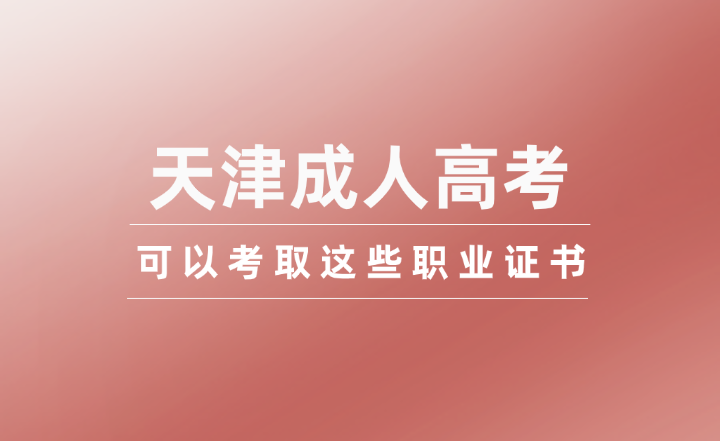 天津成人高考

可以考取这些职业证书